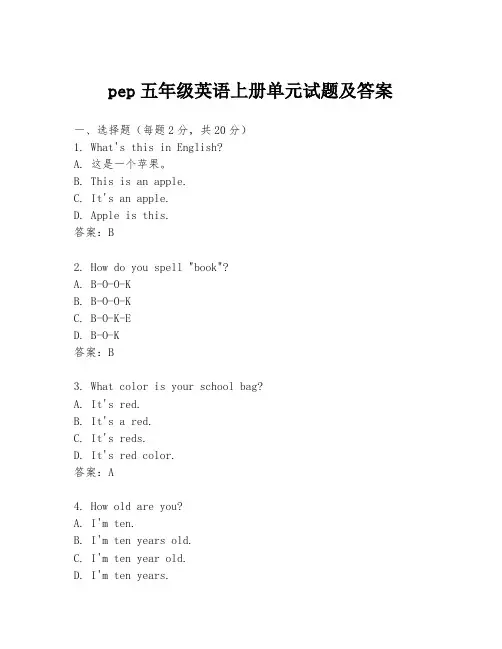 pep 五年级英语上册单元试题及答案

一、选择题（每题 2 分，共 20 分）
1. What's this in English?
A. 这是一个苹果。
B. This is an apple.
C. It's an apple.
D. Apple is this.
答案：B

2. How do you spell "book"?
A. B-O-O-K
B. B-O-O-K
C. B-O-K-E
D. B-O-K
答案：B

3. What color is your school bag?
A. It's red.
B. It's a red.
C. It's reds.
D. It's red color.
答案：A

4. How old are you?
A. I'm ten.
B. I'm ten years old.
C. I'm ten year old.
D. I'm ten years.